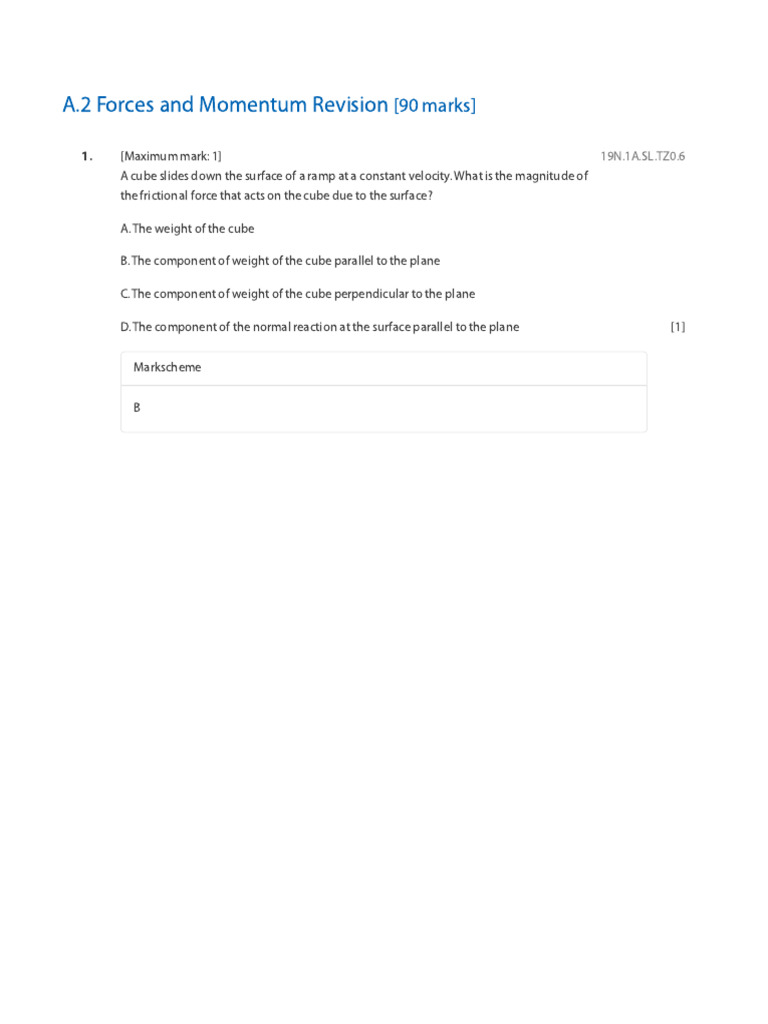 A.2 Forces and Momentum Revision [90 marks]

1. [Maximum mark: 1] 19N.1A.SL.TZ0.6

A cube slides down the surface of a ramp at a constant velocity. What is the magnitude of the frictional force that acts on the cube due to the surface?

A. The weight of the cube

B. The component of weight of the cube parallel to the plane

C. The component of weight of the cube perpendicular to the plane

D. The component of the normal reaction at the surface parallel to the plane [1]

Markscheme

B